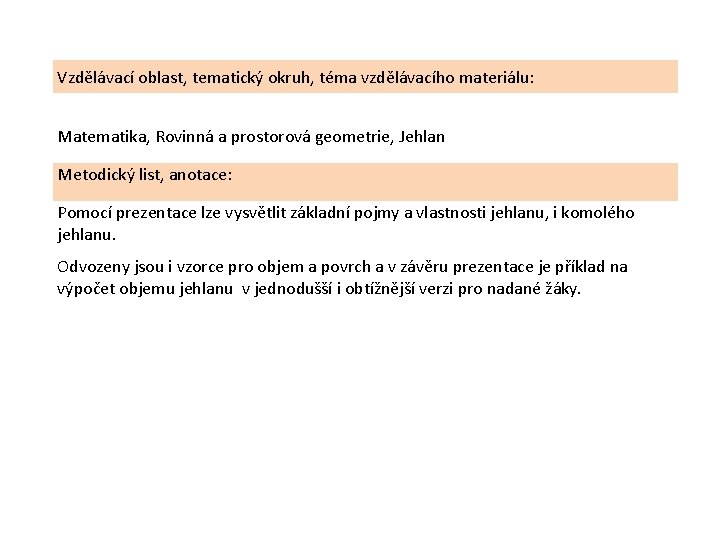 Vzdělávací oblast, tematický okruh, téma vzdělávacího materiálu:

Matematika, Rovinná a prostorová geometrie, Jehlan

Metodický list, anotace:

Pomocí prezentace lze vysvětlit základní pojmy a vlastnosti jehlanu, i komolého jehlanu.

Odvozeny jsou i vzorce pro objem a povrch a v závěru prezentace je příklad na výpočet objemu jehlanu v jednodušší i obtížnější verzi pro nadané žáky.